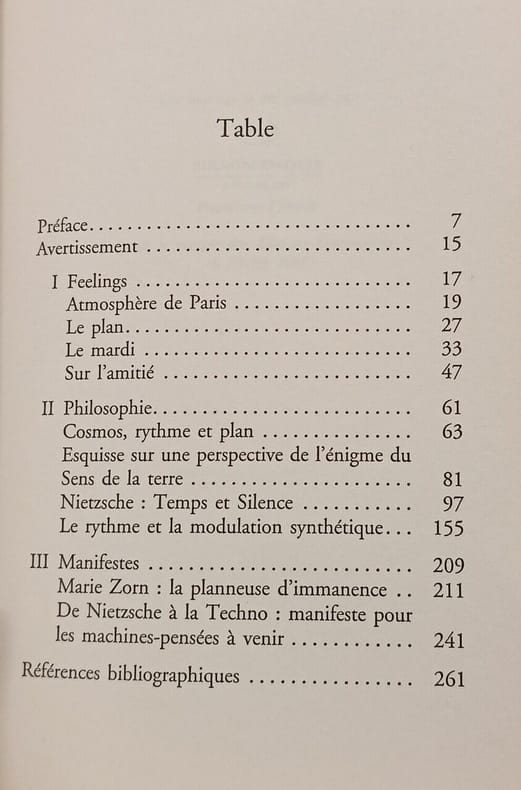 Table

Préface 7
Avertissement 15

I Feelings 17
Atmosphère de Paris 19
Le plan 27
Le mardi 33
Sur l'amitié 47

II Philosophie 61
Cosmos, rythme et plan 63
Esquisse sur une perspective de l'énigme du Sens de la terre 81
Nietzsche : Temps et Silence 97
Le rythme et la modulation synthétique 155

III Manifestes 209
Marie Zorn : la planneuse d'immanence 211
De Nietzsche à la Techno : manifeste pour les machines-pensées à venir 241

Références bibliographiques 261